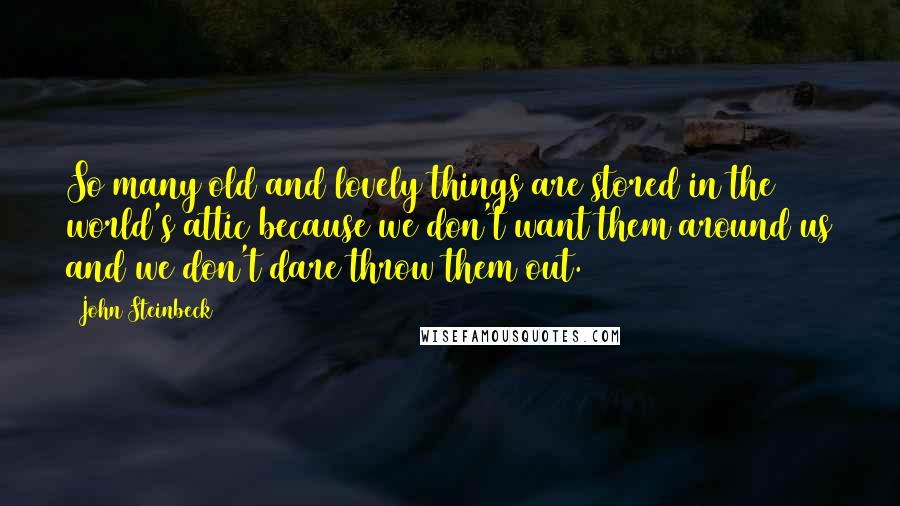 So many old and lovely things are stored in the world's attic because we don't want them around us and we don't dare throw them out.

John Steinbeck

WISEFAMOUSQUOTES.COM